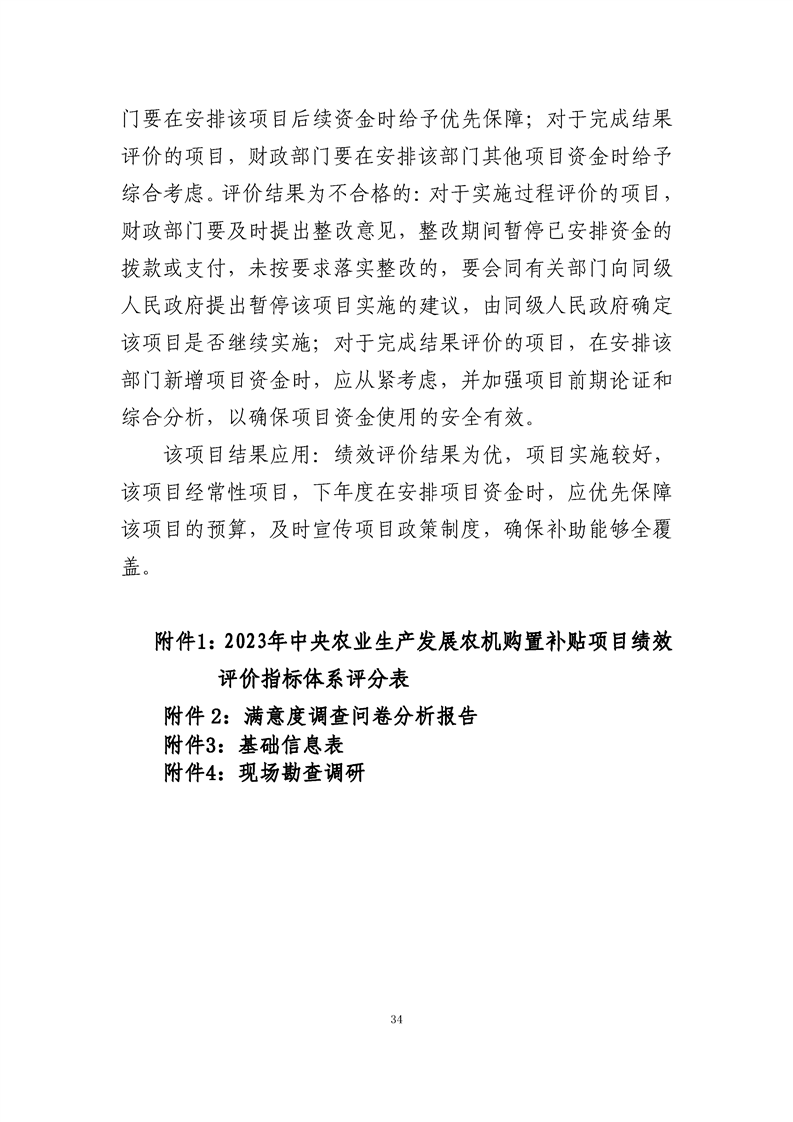 门要在安排该项目后续资金时给予优先保障；对于完成结果评价的项目，财政部门要在安排该部门其他项目资金时给予综合考虑。评价结果为不合格的：对于实施过程评价的项目，财政部门要及时提出整改意见，整改期间暂停已安排资金的拨款或支付，未按要求落实整改的，要会同有关部门向同级人民政府提出暂停该项目实施的建议，由同级人民政府确定该项目是否继续实施；对于完成结果评价的项目，在安排该部门新增项目资金时，应从紧考虑，并加强项目前期论证和综合分析，以确保项目资金使用的安全有效。

该项目结果应用：绩效评价结果为优，项目实施较好，该项目经常性项目，下年度在安排项目资金时，应优先保障该项目的预算，及时宣传项目政策制度，确保补助能够全覆盖。

附件1：2023年中央农业生产发展农机购置补贴项目绩效评价指标体系评分表
附件 2：满意度调查问卷分析报告
附件3：基础信息表
附件4：现场勘查调研

34